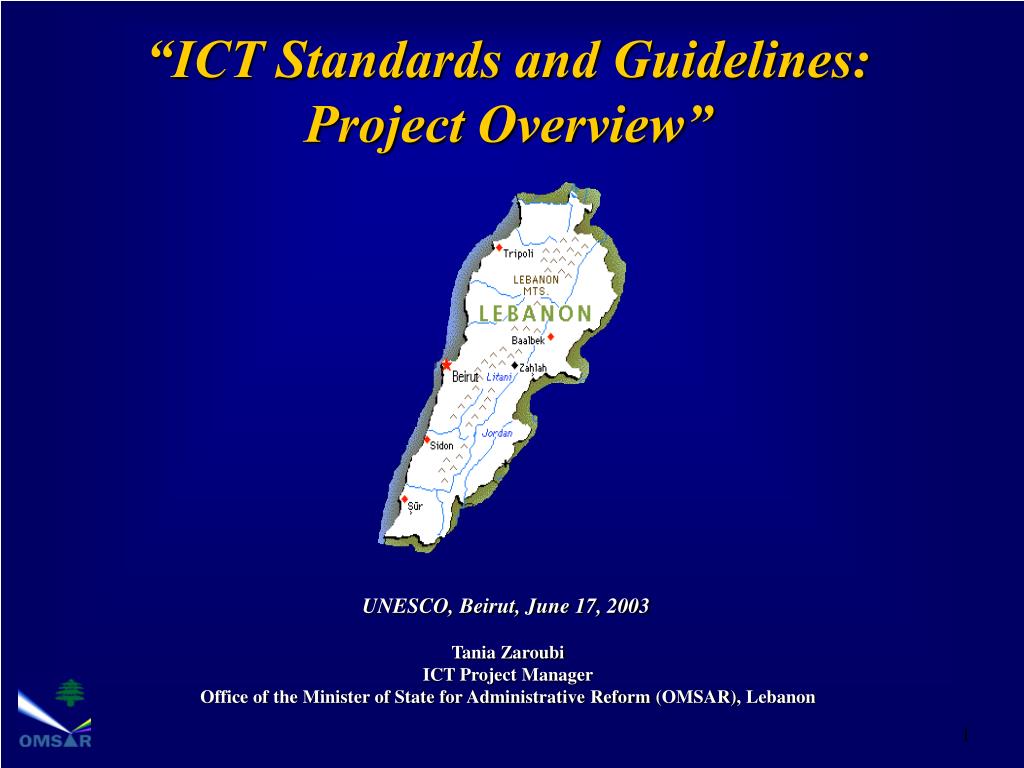 “ICT Standards and Guidelines: Project Overview”

Tripoli
LEBANON MTS.
LEBANON
Baalbek
Zahlah
Beirut
Litani
Jordan
Sidon
Şūr

UNESCO, Beirut, June 17, 2003

Tania Zaroubi
ICT Project Manager
Office of the Minister of State for Administrative Reform (OMSAR), Lebanon

OMSAR

1